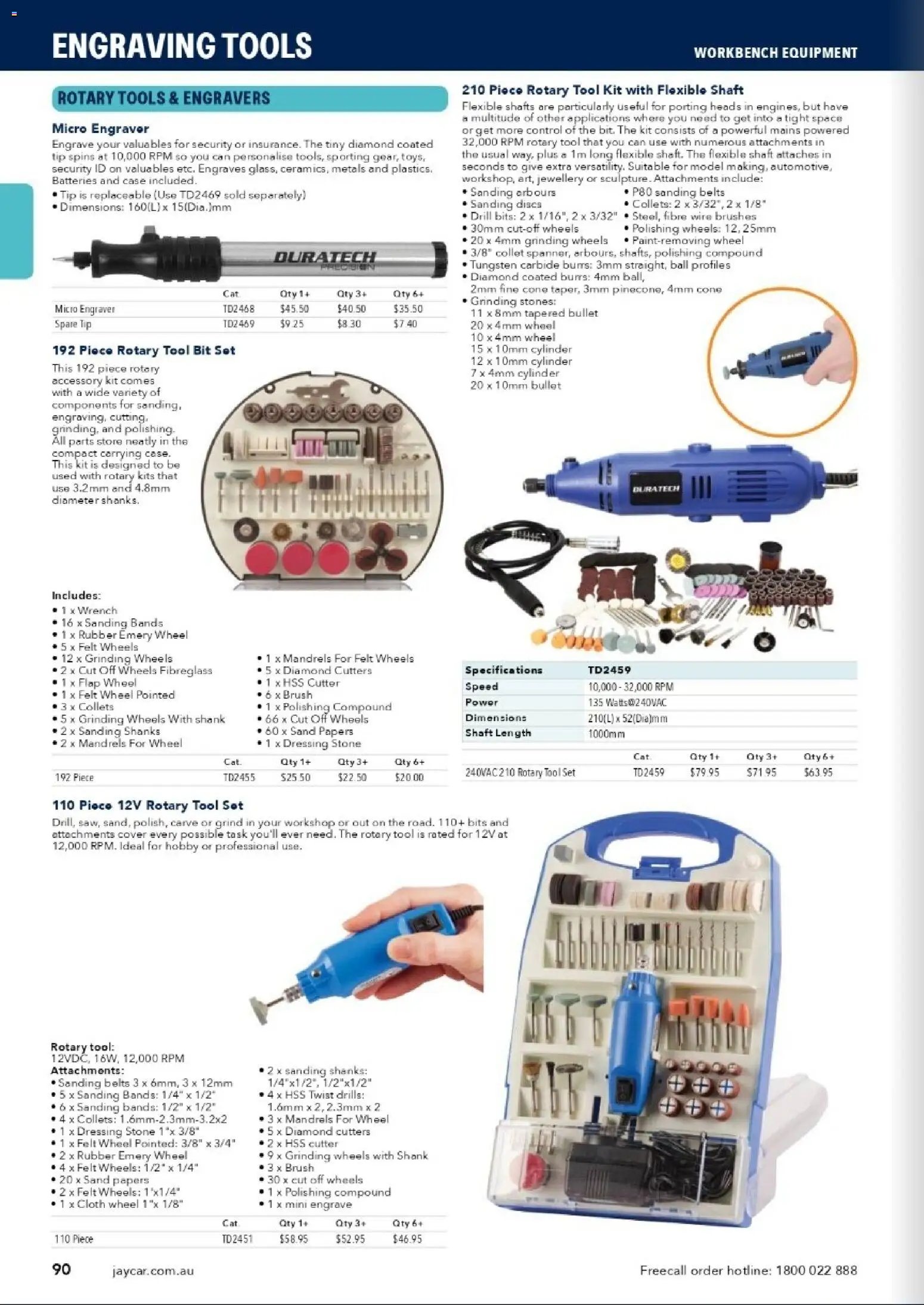 ENGRAVING TOOLS

WORKBENCH EQUIPMENT

ROTARY TOOLS & ENGRAVERS

Micro Engraver
Engrave your valuables for security or insurance. The tiny diamond coated tip spins at 10,000 RPM so you can personalise tools, sporting gear, toys, security ID on valuables etc. Engraves glass, ceramics, metals and plastics. Batteries and case included.
• Tip is replaceable (Use TD2469 sold separately)
• Dimensions: 160(L) x 15(Dia.)mm

DURATECH PRECISION

| | Cat. | Qty 1+ | Qty 3+ | Qty 6+ |
|---|---|---|---|---|
| Micro Engraver | TD2468 | $45.50 | $40.50 | $35.50 |
| Spare Tip | TD2469 | $9.25 | $8.30 | $7.40 |

192 Piece Rotary Tool Bit Set
This 192 piece rotary accessory kit comes with a wide variety of components for sanding, engraving, cutting, grinding, and polishing. All parts store neatly in the compact carrying case. This kit is designed to be used with rotary kits that use 3.2mm and 4.8mm diameter shanks.

Includes:
• 1 x Wrench
• 16 x Sanding Bands
• 1 x Rubber Emery Wheel
• 5 x Felt Wheels
• 12 x Grinding Wheels
• 2 x Cut Off Wheels Fibreglass
• 1 x Flap Wheel
• 1 x Felt Wheel Pointed
• 3 x Collets
• 5 x Grinding Wheels With shank
• 2 x Sanding Shanks
• 2 x Mandrels For Wheel
• 1 x Mandrels For Felt Wheels
• 5 x Diamond Cutters
• 1 x HSS Cutter
• 6 x Brush
• 1 x Polishing Compound
• 66 x Cut Off Wheels
• 60 x Sand Papers
• 1 x Dressing Stone

| | Cat. | Qty 1+ | Qty 3+ | Qty 6+ |
|---|---|---|---|---|
| 192 Piece | TD2455 | $25.50 | $22.50 | $20.00 |

210 Piece Rotary Tool Kit with Flexible Shaft
Flexible shafts are particularly useful for porting heads in engines, but have a multitude of other applications where you need to get into a tight space or get more control of the bit. The kit consists of a powerful mains powered 32,000 RPM rotary tool that you can use with numerous attachments in the usual way, plus a 1m long flexible shaft. The flexible shaft attaches in seconds to give extra versatility. Suitable for model making, automotive, workshop, art, jewellery or sculpture. Attachments include:
• Sanding arbours
• Sanding discs
• Drill bits: 2 x 1/16", 2 x 3/32"
• 30mm cut-off wheels
• 20 x 4mm grinding wheels
• P80 sanding belts
• Collets: 2 x 3/32", 2 x 1/8"
• Steel, fibre wire brushes
• Polishing wheels: 12, 25mm
• Paint-removing wheel
• 3/8" collet spanner, arbours, shafts, polishing compound
• Tungsten carbide burrs: 3mm straight, ball profiles
• Diamond coated burrs: 4mm ball, 2mm fine cone taper, 3mm pinecone, 4mm cone
• Grinding stones:
11 x 8mm tapered bullet
20 x 4mm wheel
10 x 4mm wheel
15 x 10mm cylinder
12 x 10mm cylinder
7 x 4mm cylinder
20 x 10mm bullet

DURATECH

| Specifications | TD2459 |
|---|---|
| Speed | 10,000 - 32,000 RPM |
| Power | 135 Watts@240VAC |
| Dimensions | 210(L) x 52(Dia)mm |
| Shaft Length | 1000mm |

| | Cat. | Qty 1+ | Qty 3+ | Qty 6+ |
|---|---|---|---|---|
| 240VAC 210 Rotary Tool Set | TD2459 | $79.95 | $71.95 | $63.95 |

110 Piece 12V Rotary Tool Set
Drill, saw, sand, polish, carve or grind in your workshop or out on the road. 110+ bits and attachments cover every possible task you'll ever need. The rotary tool is rated for 12V at 12,000 RPM. Ideal for hobby or professional use.

Rotary tool:
12VDC, 16W, 12,000 RPM
Attachments:
• Sanding belts 3 x 6mm, 3 x 12mm
• 5 x Sanding Bands: 1/4" x 1/2"
• 6 x Sanding bands: 1/2" x 1/2"
• 4 x Collets: 1.6mm-2.3mm-3.2x2
• 1 x Dressing Stone 1"x 3/8"
• 1 x Felt Wheel Pointed: 3/8" x 3/4"
• 2 x Rubber Emery Wheel
• 4 x Felt Wheels: 1/2" x 1/4"
• 20 x Sand papers
• 2 x Felt Wheels: 1"x1/4"
• 1 x Cloth wheel 1"x 1/8"
• 2 x sanding shanks: 1/4"x1/2", 1/2"x1/2"
• 4 x HSS Twist drills: 1.6mm x 2, 2.3mm x 2
• 3 x Mandrels For Wheel
• 5 x Diamond cutters
• 2 x HSS cutter
• 9 x Grinding wheels with Shank
• 3 x Brush
• 30 x cut off wheels
• 1 x Polishing compound
• 1 x mini engrave

| | Cat. | Qty 1+ | Qty 3+ | Qty 6+ |
|---|---|---|---|---|
| 110 Piece | TD2451 | $58.95 | $52.95 | $46.95 |

90 jaycar.com.au

Freecall order hotline: 1800 022 888